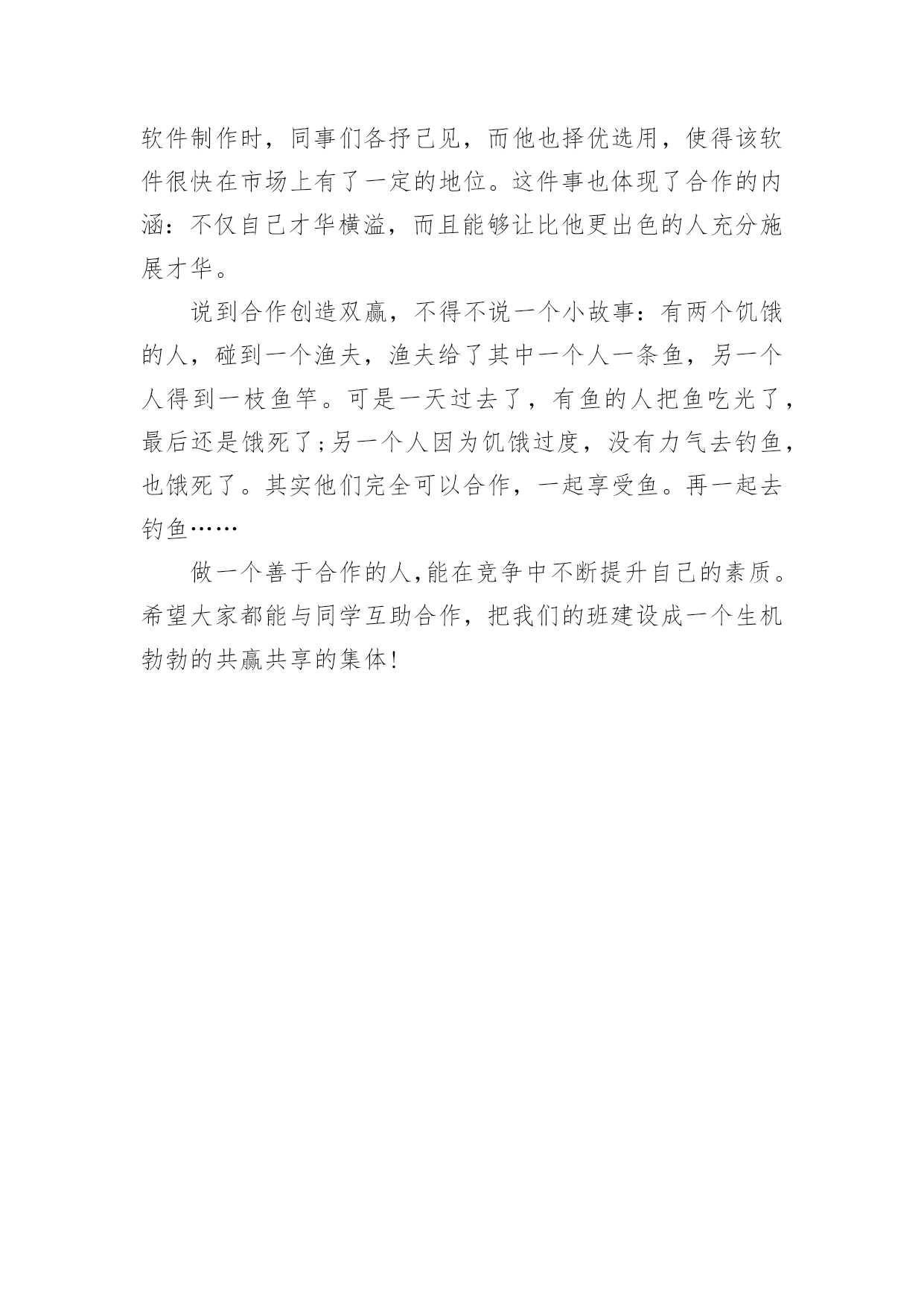 软件制作时，同事们各抒己见，而他也择优选用，使得该软件很快在市场上有了一定的地位。这件事也体现了合作的内涵：不仅自己才华横溢，而且能够让比他更出色的人充分施展才华。

说到合作创造双赢，不得不说一个小故事：有两个饥饿的人，碰到一个渔夫，渔夫给了其中一个人一条鱼，另一个人得到一枝鱼竿。可是一天过去了，有鱼的人把鱼吃光了，最后还是饿死了;另一个人因为饥饿过度，没有力气去钓鱼，也饿死了。其实他们完全可以合作，一起享受鱼。再一起去钓鱼……

做一个善于合作的人,能在竞争中不断提升自己的素质。希望大家都能与同学互助合作，把我们的班建设成一个生机勃勃的共赢共享的集体!